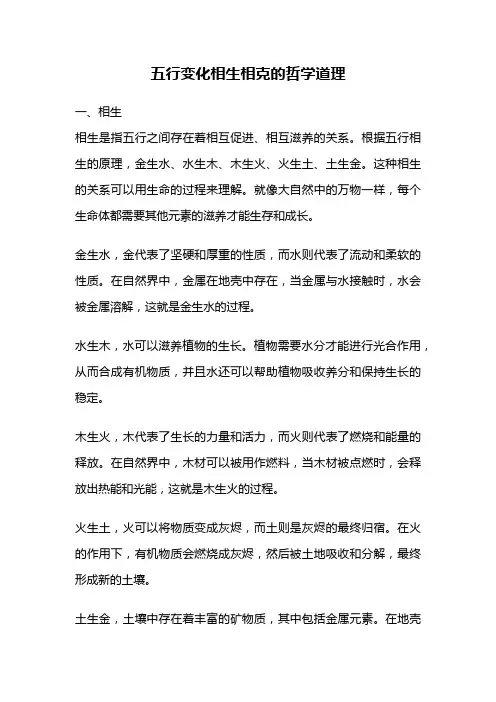 五行变化相生相克的哲学道理

一、相生

相生是指五行之间存在着相互促进、相互滋养的关系。根据五行相生的原理，金生水、水生木、木生火、火生土、土生金。这种相生的关系可以用生命的过程来理解。就像大自然中的万物一样，每个生命体都需要其他元素的滋养才能生存和成长。

金生水，金代表了坚硬和厚重的性质，而水则代表了流动和柔软的性质。在自然界中，金属在地壳中存在，当金属与水接触时，水会被金属溶解，这就是金生水的过程。

水生木，水可以滋养植物的生长。植物需要水分才能进行光合作用，从而合成有机物质，并且水还可以帮助植物吸收养分和保持生长的稳定。

木生火，木代表了生长的力量和活力，而火则代表了燃烧和能量的释放。在自然界中，木材可以被用作燃料，当木材被点燃时，会释放出热能和光能，这就是木生火的过程。

火生土，火可以将物质变成灰烬，而土则是灰烬的最终归宿。在火的作用下，有机物质会燃烧成灰烬，然后被土地吸收和分解，最终形成新的土壤。

土生金，土壤中存在着丰富的矿物质，其中包括金属元素。在地壳